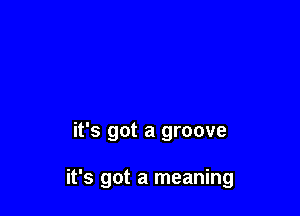 it's got a groove

it's got a meaning